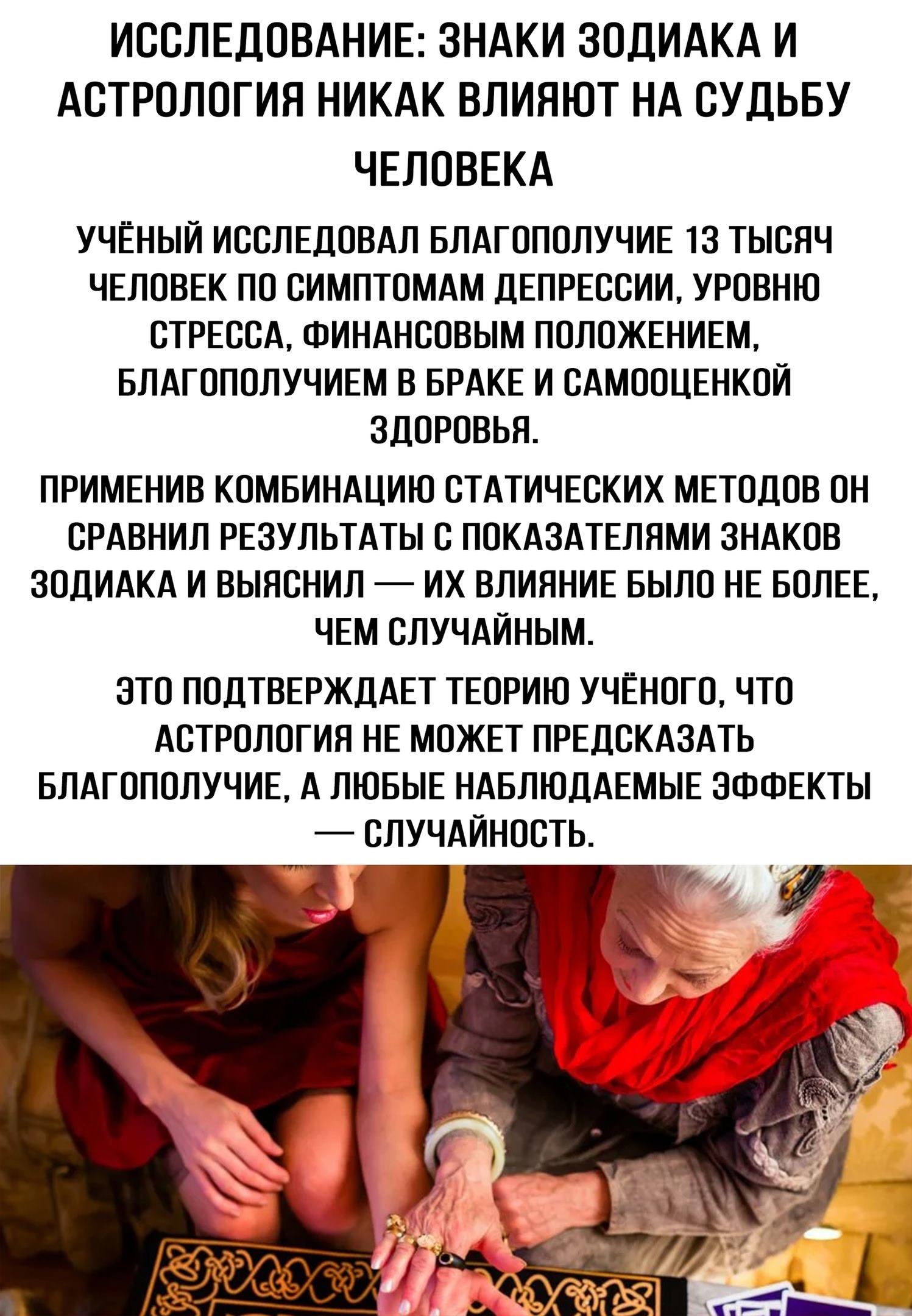 ИССЛЕДОВАНИЕ: ЗНАКИ ЗОДИАКА И АСТРОЛОГИЯ НИКАК ВЛИЯЮТ НА СУДЬБУ ЧЕЛОВЕКА

УЧЁНЫЙ ИССЛЕДОВАЛ БЛАГОПОЛУЧИЕ 13 ТЫСЯЧ ЧЕЛОВЕК ПО СИМПТОМАМ ДЕПРЕССИИ, УРОВНЮ СТРЕССА, ФИНАНСОВЫМ ПОЛОЖЕНИЕМ, БЛАГОПОЛУЧИЕМ В БРАКЕ И САМООЦЕНКОЙ ЗДОРОВЬЯ.

ПРИМЕНИВ КОМБИНАЦИЮ СТАТИЧЕСКИХ МЕТОДОВ ОН СРАВНИЛ РЕЗУЛЬТАТЫ С ПОКАЗАТЕЛЯМИ ЗНАКОВ ЗОДИАКА И ВЫЯСНИЛ — ИХ ВЛИЯНИЕ БЫЛО НЕ БОЛЕЕ, ЧЕМ СЛУЧАЙНЫМ.

ЭТО ПОДТВЕРЖДАЕТ ТЕОРИЮ УЧЁНОГО, ЧТО АСТРОЛОГИЯ НЕ МОЖЕТ ПРЕДСКАЗАТЬ БЛАГОПОЛУЧИЕ, А ЛЮБЫЕ НАБЛЮДАЕМЫЕ ЭФФЕКТЫ — СЛУЧАЙНОСТЬ.